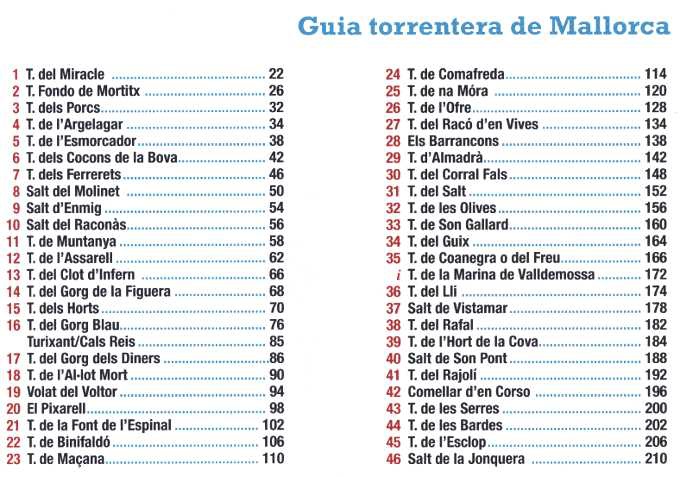 Guia torrentera de Mallorca

1 T. del Miracle ........ 22
2 T. Fondo de Mortitx ........ 26
3 T. dels Porcs ........ 32
4 T. de l'Argelagar ........ 34
5 T. de l'Esmorcador ........ 38
6 T. dels Cocons de la Bova ........ 42
7 T. dels Ferrerets ........ 46
8 Salt del Molinet ........ 50
9 Salt d'Enmig ........ 54
10 Salt del Raconàs ........ 56
11 T. de Muntanya ........ 58
12 T. de l'Assarell ........ 62
13 T. del Clot d'Infern ........ 66
14 T. del Gorg de la Figuera ........ 68
15 T. dels Horts ........ 70
16 T. del Gorg Blau ........ 76
Turixant/Cals Reis ........ 85
17 T. del Gorg dels Diners ........ 86
18 T. de l'Al·lot Mort ........ 90
19 Volat del Voltor ........ 94
20 El Pixarell ........ 98
21 T. de la Font de l'Espinal ........ 102
22 T. de Binifaldó ........ 106
23 T. de Maçana ........ 110

24 T. de Comafreda ........ 114
25 T. de na Móra ........ 120
26 T. de l'Ofre ........ 128
27 T. del Racó d'en Vives ........ 134
28 Els Barrancons ........ 138
29 T. d'Almadrà ........ 142
30 T. del Corral Fals ........ 148
31 T. del Salt ........ 152
32 T. de les Olives ........ 156
33 T. de Son Gallard ........ 160
34 T. del Guix ........ 164
35 T. de Coanegra o del Freu ........ 166
i T. de la Marina de Valldemossa ........ 172
36 T. del Lli ........ 174
37 Salt de Vistamar ........ 178
38 T. del Rafal ........ 182
39 T. de l'Hort de la Cova ........ 184
40 Salt de Son Pont ........ 188
41 T. del Rajolí ........ 192
42 Comellar d'en Corso ........ 196
43 T. de les Serres ........ 200
44 T. de les Bardes ........ 202
45 T. de l'Esclop ........ 206
46 Salt de la Jonquera ........ 210